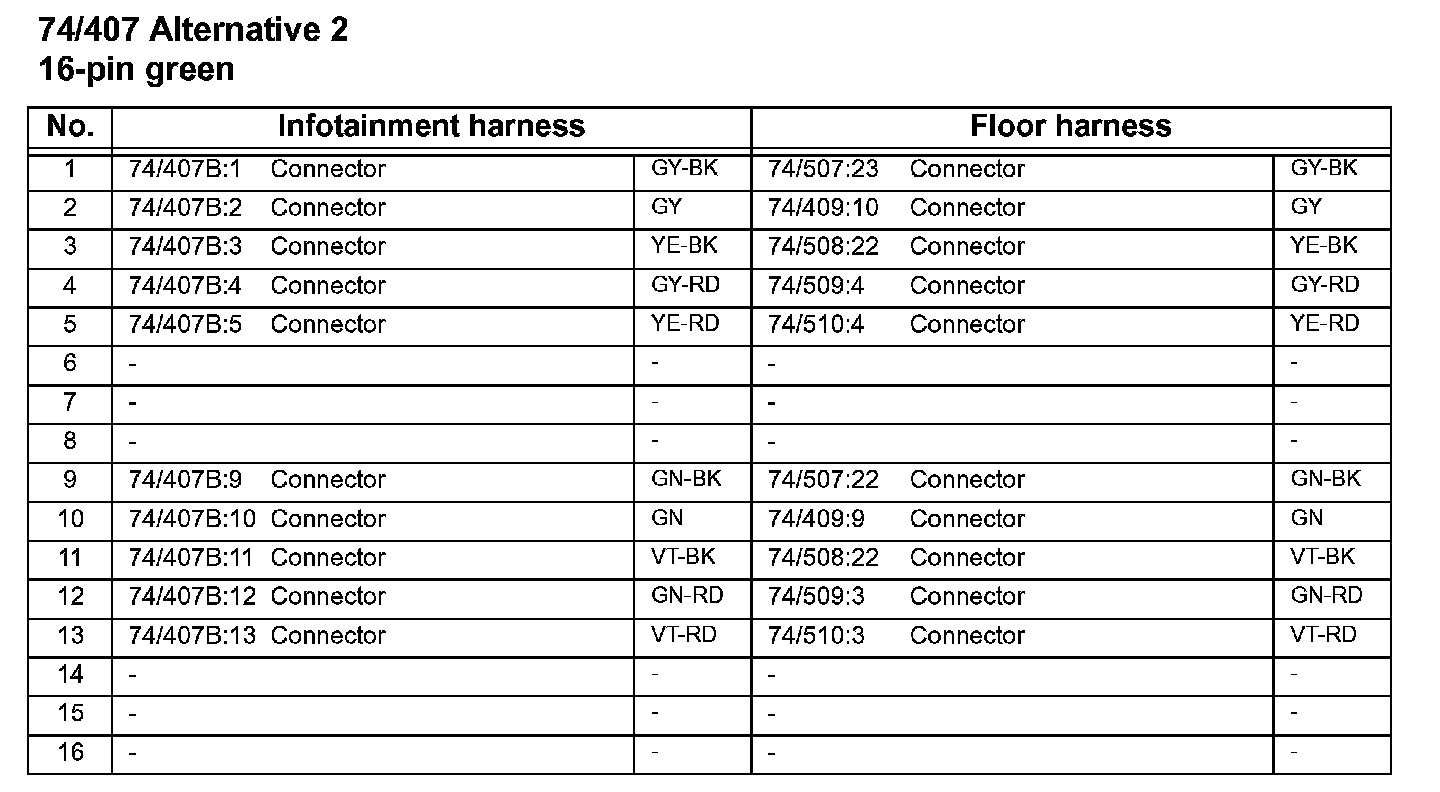 74/407 Alternative 2
16-pin green

| No. | Infotainment harness | | Floor harness | |
|---|---|---|---|---|
| 1 | 74/407B:1 Connector | GY-BK | 74/507:23 Connector | GY-BK |
| 2 | 74/407B:2 Connector | GY | 74/409:10 Connector | GY |
| 3 | 74/407B:3 Connector | YE-BK | 74/508:22 Connector | YE-BK |
| 4 | 74/407B:4 Connector | GY-RD | 74/509:4 Connector | GY-RD |
| 5 | 74/407B:5 Connector | YE-RD | 74/510:4 Connector | YE-RD |
| 6 | - | - | - | - |
| 7 | - | - | - | - |
| 8 | - | - | - | - |
| 9 | 74/407B:9 Connector | GN-BK | 74/507:22 Connector | GN-BK |
| 10 | 74/407B:10 Connector | GN | 74/409:9 Connector | GN |
| 11 | 74/407B:11 Connector | VT-BK | 74/508:22 Connector | VT-BK |
| 12 | 74/407B:12 Connector | GN-RD | 74/509:3 Connector | GN-RD |
| 13 | 74/407B:13 Connector | VT-RD | 74/510:3 Connector | VT-RD |
| 14 | - | - | - | - |
| 15 | - | - | - | - |
| 16 | - | - | - | - |